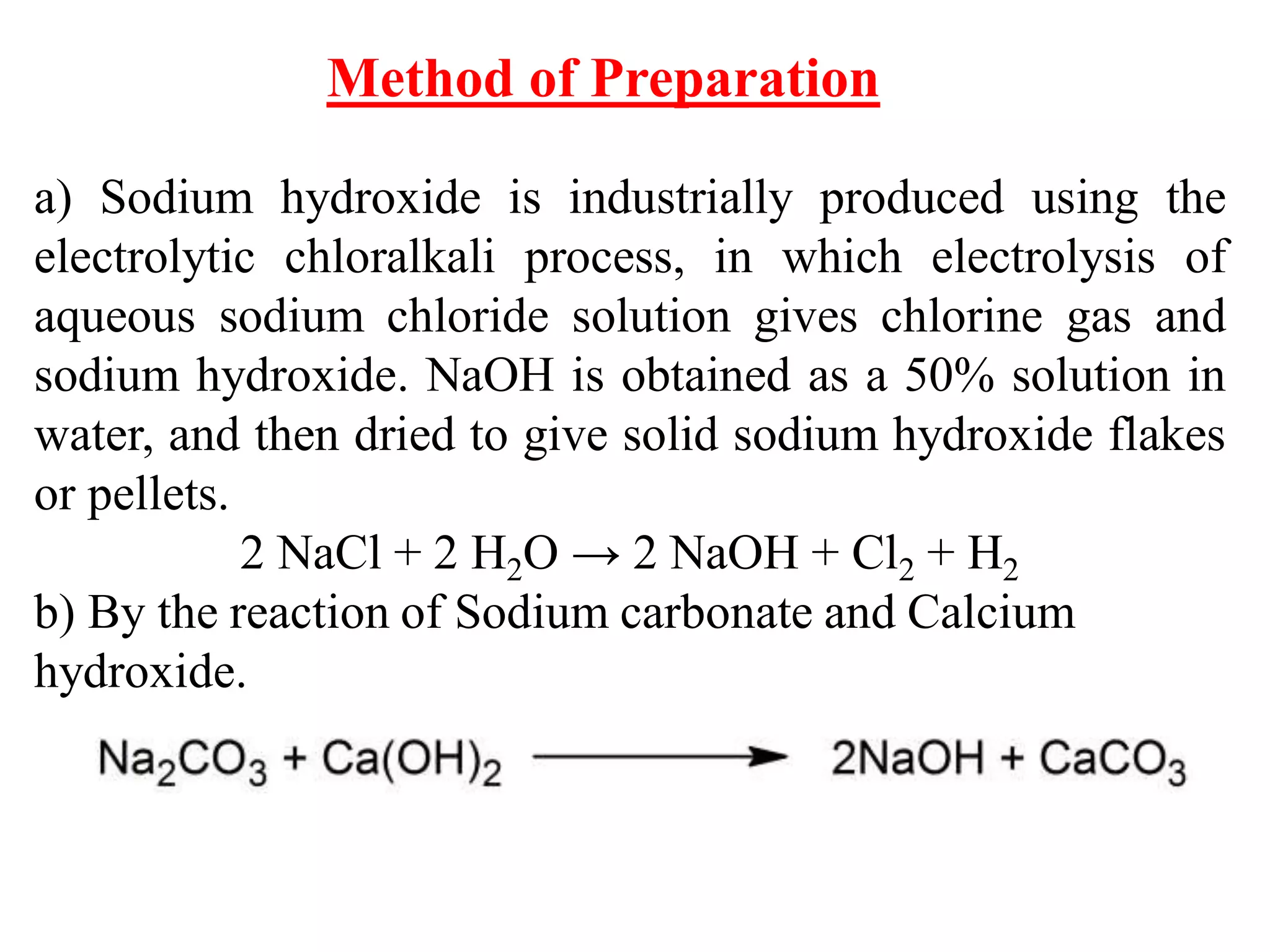 Method of Preparation

a) Sodium hydroxide is industrially produced using the electrolytic chloralkali process, in which electrolysis of aqueous sodium chloride solution gives chlorine gas and sodium hydroxide. NaOH is obtained as a 50% solution in water, and then dried to give solid sodium hydroxide flakes or pellets.

$2\ NaCl + 2\ H_2O \rightarrow 2\ NaOH + Cl_2 + H_2$

b) By the reaction of Sodium carbonate and Calcium hydroxide.

$Na_2CO_3 + Ca(OH)_2 \longrightarrow 2NaOH + CaCO_3$